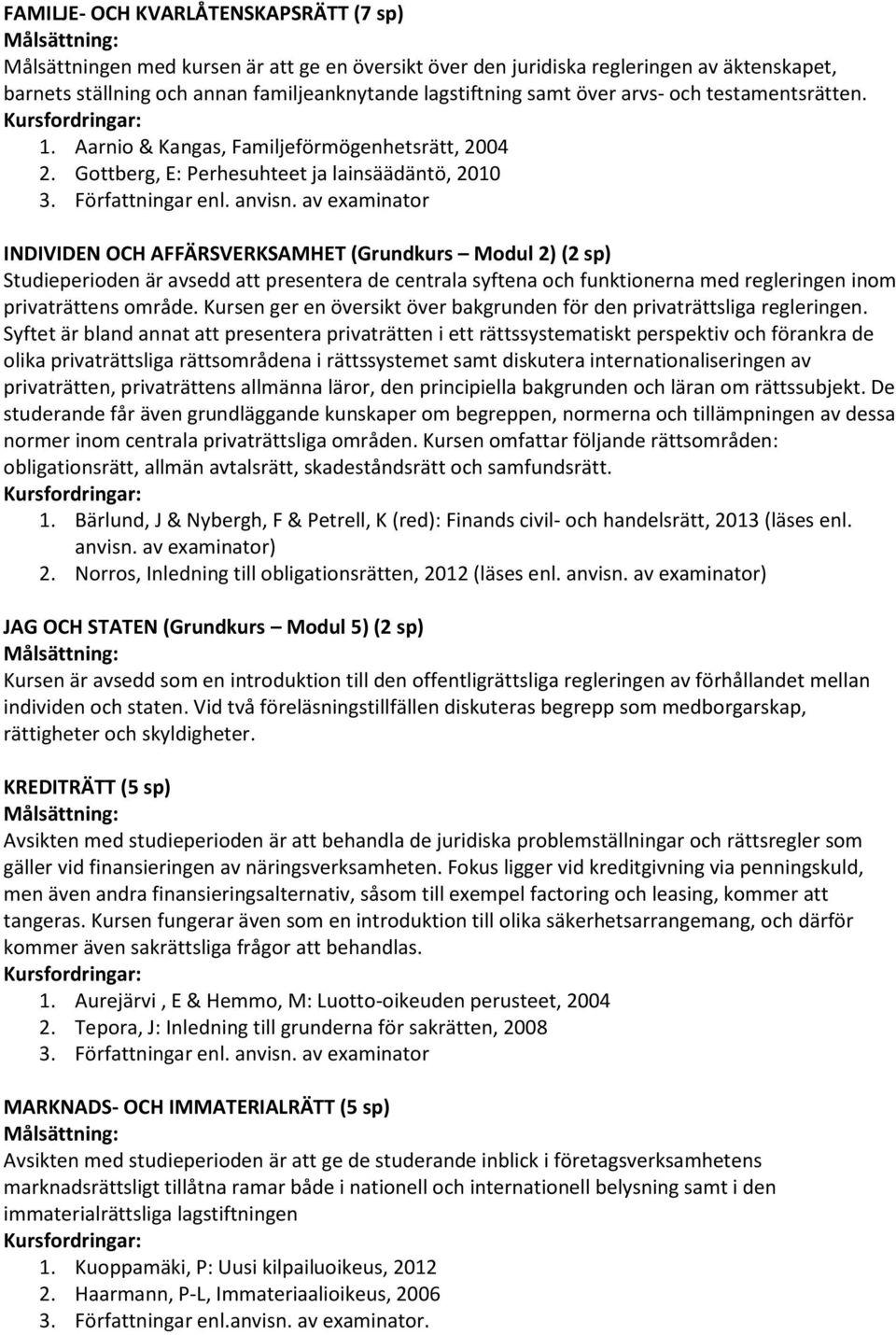 FAMILJE- OCH KVARLÅTENSKAPSRÄTT (7 sp)
Målsättning:
Målsättningen med kursen är att ge en översikt över den juridiska regleringen av äktenskapet, barnets ställning och annan familjeanknytande lagstiftning samt över arvs- och testamentsrätten.
Kursfordringar:
1. Aarnio & Kangas, Familjeförmögenhetsrätt, 2004
2. Gottberg, E: Perhesuhteet ja lainsäädäntö, 2010
3. Författningar enl. anvisn. av examinator

INDIVIDEN OCH AFFÄRSVERKSAMHET (Grundkurs – Modul 2) (2 sp)
Studieperioden är avsedd att presentera de centrala syftena och funktionerna med regleringen inom privaträttens område. Kursen ger en översikt över bakgrunden för den privaträttsliga regleringen. Syftet är bland annat att presentera privaträtten i ett rättssystematiskt perspektiv och förankra de olika privaträttsliga rättsområdena i rättssystemet samt diskutera internationaliseringen av privaträtten, privaträttens allmänna läror, den principiella bakgrunden och läran om rättssubjekt. De studerande får även grundläggande kunskaper om begreppen, normerna och tillämpningen av dessa normer inom centrala privaträttsliga områden. Kursen omfattar följande rättsområden: obligationsrätt, allmän avtalsrätt, skadeståndsrätt och samfundsrätt.
Kursfordringar:
1. Bärlund, J & Nybergh, F & Petrell, K (red): Finands civil- och handelsrätt, 2013 (läses enl. anvisn. av examinator)
2. Norros, Inledning till obligationsrätten, 2012 (läses enl. anvisn. av examinator)

JAG OCH STATEN (Grundkurs – Modul 5) (2 sp)
Målsättning:
Kursen är avsedd som en introduktion till den offentligrättsliga regleringen av förhållandet mellan individen och staten. Vid två föreläsningstillfällen diskuteras begrepp som medborgarskap, rättigheter och skyldigheter.

KREDITRÄTT (5 sp)
Målsättning:
Avsikten med studieperioden är att behandla de juridiska problemställningar och rättsregler som gäller vid finansieringen av näringsverksamheten. Fokus ligger vid kreditgivning via penningskuld, men även andra finansieringsalternativ, såsom till exempel factoring och leasing, kommer att tangeras. Kursen fungerar även som en introduktion till olika säkerhetsarrangemang, och därför kommer även sakrättsliga frågor att behandlas.
Kursfordringar:
1. Aurejärvi , E & Hemmo, M: Luotto-oikeuden perusteet, 2004
2. Tepora, J: Inledning till grunderna för sakrätten, 2008
3. Författningar enl. anvisn. av examinator

MARKNADS- OCH IMMATERIALRÄTT (5 sp)
Målsättning:
Avsikten med studieperioden är att ge de studerande inblick i företagsverksamhetens marknadsrättsligt tillåtna ramar både i nationell och internationell belysning samt i den immaterialrättsliga lagstiftningen
Kursfordringar:
1. Kuoppamäki, P: Uusi kilpailuoikeus, 2012
2. Haarmann, P-L, Immateriaalioikeus, 2006
3. Författningar enl.anvisn. av examinator.